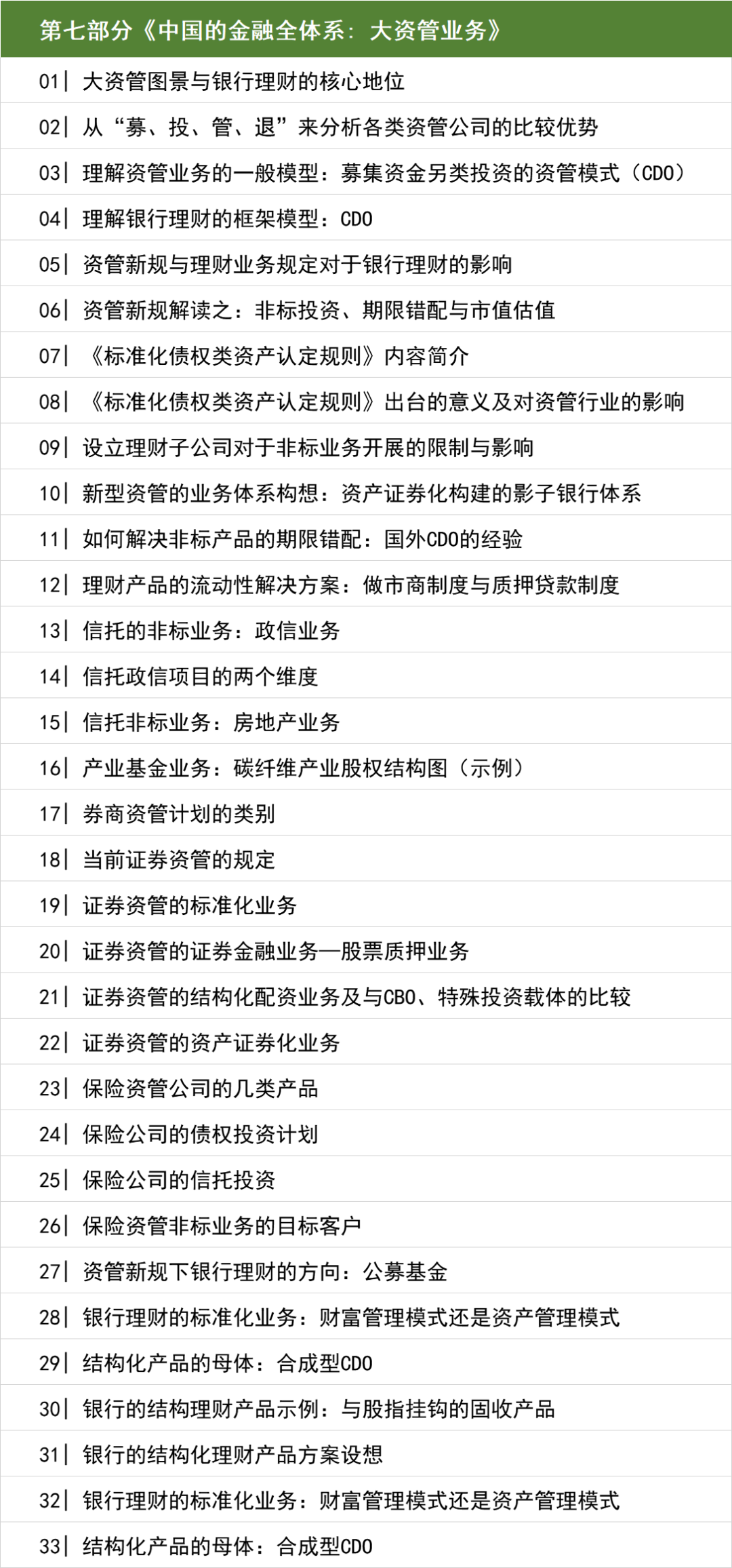 第七部分《中国的金融全体系：大资管业务》

01| 大资管图景与银行理财的核心地位
02| 从“募、投、管、退”来分析各类资管公司的比较优势
03| 理解资管业务的一般模型：募集资金另类投资的资管模式（CDO）
04| 理解银行理财的框架模型：CDO
05| 资管新规与理财业务规定对于银行理财的影响
06| 资管新规解读之：非标投资、期限错配与市值估值
07| 《标准化债权类资产认定规则》内容简介
08| 《标准化债权类资产认定规则》出台的意义及对资管行业的影响
09| 设立理财子公司对于非标业务开展的限制与影响
10| 新型资管的业务体系构想：资产证券化构建的影子银行体系
11| 如何解决非标产品的期限错配：国外CDO的经验
12| 理财产品的流动性解决方案：做市商制度与质押贷款制度
13| 信托的非标业务：政信业务
14| 信托政信项目的两个维度
15| 信托非标业务：房地产业务
16| 产业基金业务：碳纤维产业股权结构图（示例）
17| 券商资管计划的类别
18| 当前证券资管的规定
19| 证券资管的标准化业务
20| 证券资管的证券金融业务—股票质押业务
21| 证券资管的结构化配资业务及与CBO、特殊投资载体的比较
22| 证券资管的资产证券化业务
23| 保险资管公司的几类产品
24| 保险公司的债权投资计划
25| 保险公司的信托投资
26| 保险资管非标业务的目标客户
27| 资管新规下银行理财的方向：公募基金
28| 银行理财的标准化业务：财富管理模式还是资产管理模式
29| 结构化产品的母体：合成型CDO
30| 银行的结构理财产品示例：与股指挂钩的固收产品
31| 银行的结构化理财产品方案设想
32| 银行理财的标准化业务：财富管理模式还是资产管理模式
33| 结构化产品的母体：合成型CDO